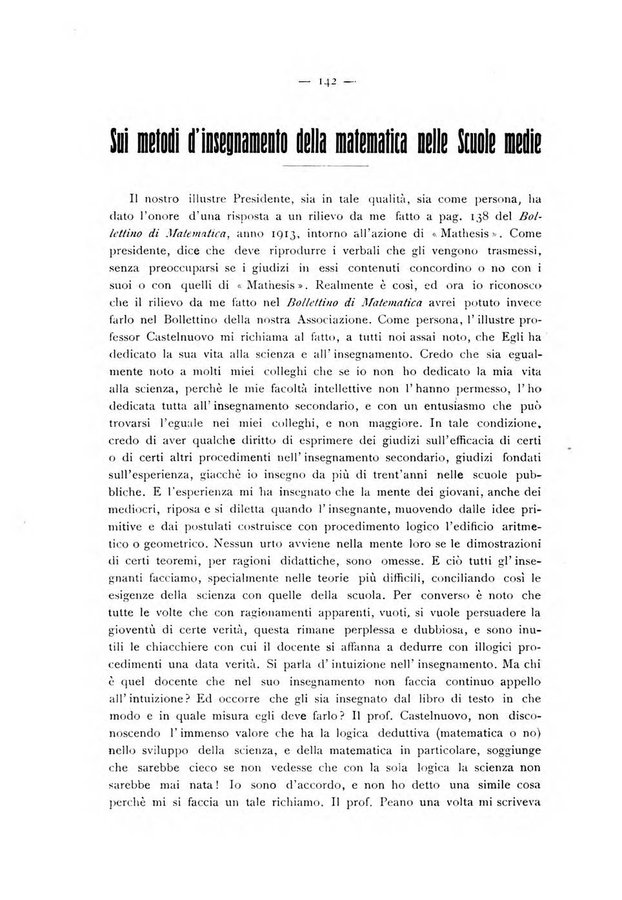 — 142 —

Sui metodi d'insegnamento della matematica nelle Scuole medie

Il nostro illustre Presidente, sia in tale qualità, sia come persona, ha dato l'onore d'una risposta a un rilievo da me fatto a pag. 138 del Bollettino di Matematica, anno 1913, intorno all'azione di « Mathesis ». Come presidente, dice che deve riprodurre i verbali che gli vengono trasmessi, senza preoccuparsi se i giudizi in essi contenuti concordino o no con i suoi o con quelli di « Mathesis ». Realmente è così, ed ora io riconosco che il rilievo da me fatto nel Bollettino di Matematica avrei potuto invece farlo nel Bollettino della nostra Associazione. Come persona, l'illustre professor Castelnuovo mi richiama al fatto, a tutti noi assai noto, che Egli ha dedicato la sua vita alla scienza e all'insegnamento. Credo che sia egualmente noto a molti miei colleghi che se io non ho dedicato la mia vita alla scienza, perchè le mie facoltà intellettive non l'hanno permesso, l'ho dedicata tutta all'insegnamento secondario, e con un entusiasmo che può trovarsi l'eguale nei miei colleghi, e non maggiore. In tale condizione, credo di aver qualche diritto di esprimere dei giudizi sull'efficacia di certi o di certi altri procedimenti nell'insegnamento secondario, giudizi fondati sull'esperienza, giacchè io insegno da più di trent'anni nelle scuole pubbliche. E l'esperienza mi ha insegnato che la mente dei giovani, anche dei mediocri, riposa e si diletta quando l'insegnante, muovendo dalle idee primitive e dai postulati costruisce con procedimento logico l'edificio aritmetico o geometrico. Nessun urto avviene nella mente loro se le dimostrazioni di certi teoremi, per ragioni didattiche, sono omesse. E ciò tutti gl'insegnanti facciamo, specialmente nelle teorie più difficili, conciliando così le esigenze della scienza con quelle della scuola. Per converso è noto che tutte le volte che con ragionamenti apparenti, vuoti, si vuole persuadere la gioventù di certe verità, questa rimane perplessa e dubbiosa, e sono inutili le chiacchiere con cui il docente si affanna a dedurre con illogici procedimenti una data verità. Si parla d'intuizione nell'insegnamento. Ma chi è quel docente che nel suo insegnamento non faccia continuo appello all'intuizione? Ed occorre che gli sia insegnato dal libro di testo in che modo e in quale misura egli deve farlo? Il prof. Castelnuovo, non disconoscendo l'immenso valore che ha la logica deduttiva (matematica o no) nello sviluppo della scienza, e della matematica in particolare, soggiunge che sarebbe cieco se non vedesse che con la sola logica la scienza non sarebbe mai nata! Io sono d'accordo, e non ho detto una simile cosa perchè mi si faccia un tale richiamo. Il prof. Peano una volta mi scriveva